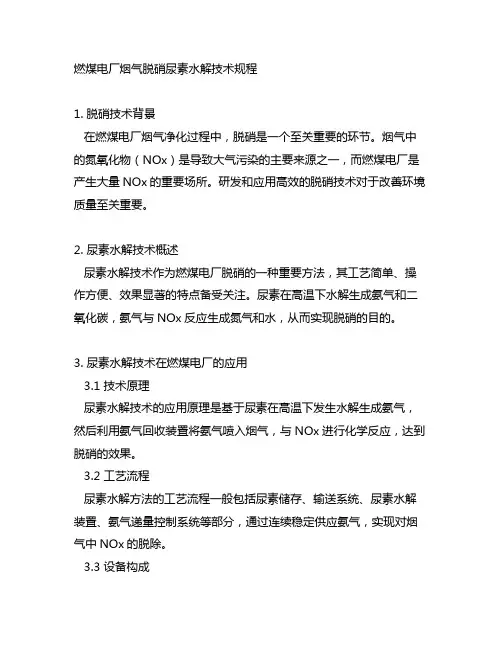 燃煤电厂烟气脱硝尿素水解技术规程

1. 脱硝技术背景

在燃煤电厂烟气净化过程中，脱硝是一个至关重要的环节。烟气中的氮氧化物（NOx）是导致大气污染的主要来源之一，而燃煤电厂是产生大量 NOx 的重要场所。研发和应用高效的脱硝技术对于改善环境质量至关重要。

2. 尿素水解技术概述

尿素水解技术作为燃煤电厂脱硝的一种重要方法，其工艺简单、操作方便、效果显著的特点备受关注。尿素在高温下水解生成氨气和二氧化碳，氨气与 NOx 反应生成氮气和水，从而实现脱硝的目的。

3. 尿素水解技术在燃煤电厂的应用

3.1 技术原理

尿素水解技术的应用原理是基于尿素在高温下发生水解生成氨气，然后利用氨气回收装置将氨气喷入烟气，与 NOx 进行化学反应，达到脱硝的效果。

3.2 工艺流程

尿素水解方法的工艺流程一般包括尿素储存、输送系统、尿素水解装置、氨气递量控制系统等部分，通过连续稳定供应氨气，实现对烟气中 NOx 的脱除。

3.3 设备构成